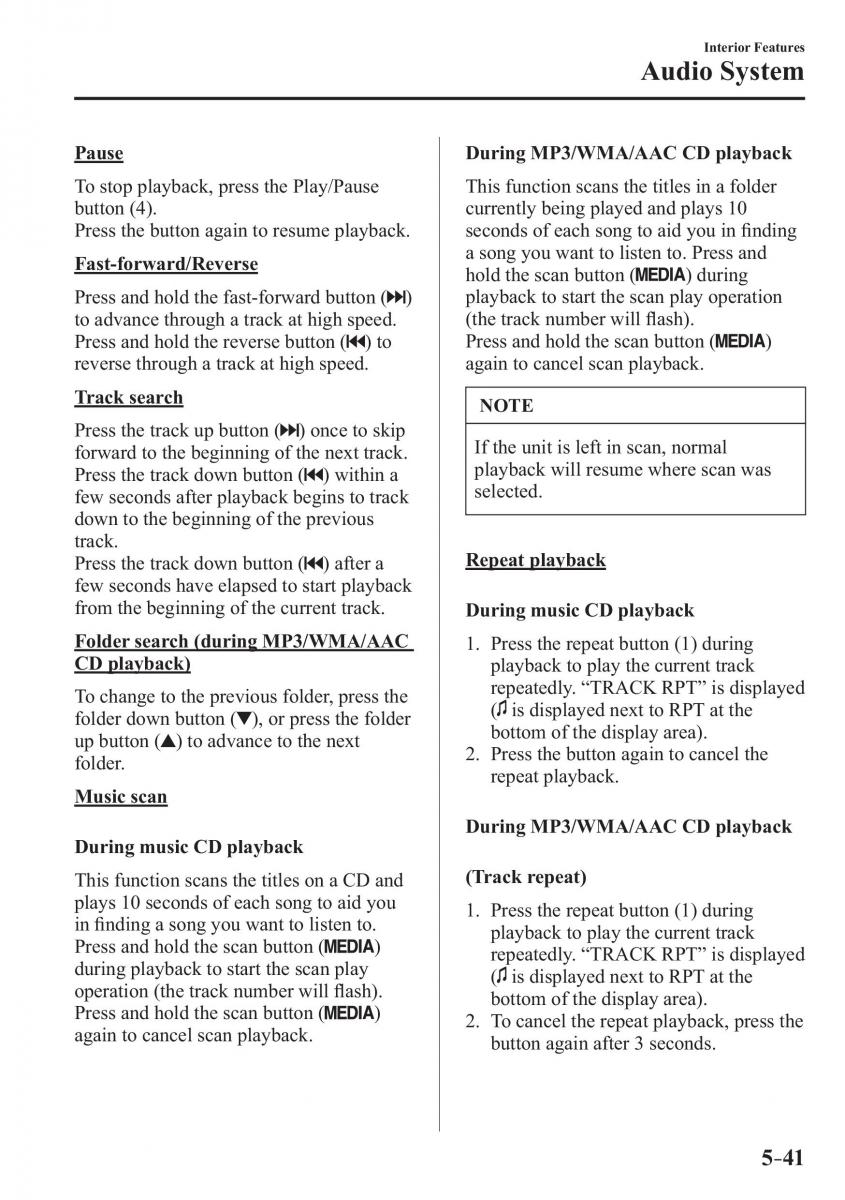 Interior Features
Audio System

Pause

To stop playback, press the Play/Pause button (4).
Press the button again to resume playback.

Fast-forward/Reverse

Press and hold the fast-forward button (⏭) to advance through a track at high speed.
Press and hold the reverse button (⏮) to reverse through a track at high speed.

Track search

Press the track up button (⏭) once to skip forward to the beginning of the next track.
Press the track down button (⏮) within a few seconds after playback begins to track down to the beginning of the previous track.
Press the track down button (⏮) after a few seconds have elapsed to start playback from the beginning of the current track.

Folder search (during MP3/WMA/AAC CD playback)

To change to the previous folder, press the folder down button (▼), or press the folder up button (▲) to advance to the next folder.

Music scan

During music CD playback

This function scans the titles on a CD and plays 10 seconds of each song to aid you in finding a song you want to listen to.
Press and hold the scan button (MEDIA) during playback to start the scan play operation (the track number will flash).
Press and hold the scan button (MEDIA) again to cancel scan playback.

During MP3/WMA/AAC CD playback

This function scans the titles in a folder currently being played and plays 10 seconds of each song to aid you in finding a song you want to listen to. Press and hold the scan button (MEDIA) during playback to start the scan play operation (the track number will flash).
Press and hold the scan button (MEDIA) again to cancel scan playback.

NOTE

If the unit is left in scan, normal playback will resume where scan was selected.

Repeat playback

During music CD playback

1. Press the repeat button (1) during playback to play the current track repeatedly. “TRACK RPT” is displayed (♫ is displayed next to RPT at the bottom of the display area).
2. Press the button again to cancel the repeat playback.

During MP3/WMA/AAC CD playback

(Track repeat)

1. Press the repeat button (1) during playback to play the current track repeatedly. “TRACK RPT” is displayed (♫ is displayed next to RPT at the bottom of the display area).
2. To cancel the repeat playback, press the button again after 3 seconds.

5–41